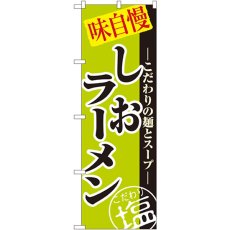 味自慢

―こだわりの麺とスープ―

しおラーメン

こだわり
塩